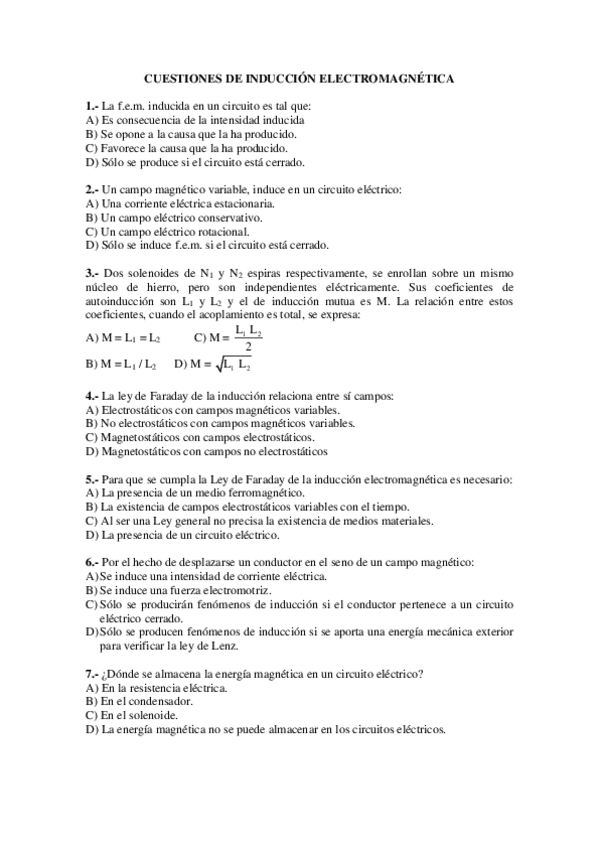 CUESTIONES DE INDUCCIÓN ELECTROMAGNÉTICA

1.- La f.e.m. inducida en un circuito es tal que:
A) Es consecuencia de la intensidad inducida
B) Se opone a la causa que la ha producido.
C) Favorece la causa que la ha producido.
D) Sólo se produce si el circuito está cerrado.

2.- Un campo magnético variable, induce en un circuito eléctrico:
A) Una corriente eléctrica estacionaria.
B) Un campo eléctrico conservativo.
C) Un campo eléctrico rotacional.
D) Sólo se induce f.e.m. si el circuito está cerrado.

3.- Dos solenoides de $N_1$ y $N_2$ espiras respectivamente, se enrollan sobre un mismo núcleo de hierro, pero son independientes eléctricamente. Sus coeficientes de autoinducción son $L_1$ y $L_2$ y el de inducción mutua es M. La relación entre estos coeficientes, cuando el acoplamiento es total, se expresa:
A) $M = L_1 = L_2$ C) $M = \frac{L_1 L_2}{2}$
B) $M = L_1 / L_2$ D) $M = \sqrt{L_1 L_2}$

4.- La ley de Faraday de la inducción relaciona entre sí campos:
A) Electrostáticos con campos magnéticos variables.
B) No electrostáticos con campos magnéticos variables.
C) Magnetostáticos con campos electrostáticos.
D) Magnetostáticos con campos no electrostáticos

5.- Para que se cumpla la Ley de Faraday de la inducción electromagnética es necesario:
A) La presencia de un medio ferromagnético.
B) La existencia de campos electrostáticos variables con el tiempo.
C) Al ser una Ley general no precisa la existencia de medios materiales.
D) La presencia de un circuito eléctrico.

6.- Por el hecho de desplazarse un conductor en el seno de un campo magnético:
A) Se induce una intensidad de corriente eléctrica.
B) Se induce una fuerza electromotriz.
C) Sólo se producirán fenómenos de inducción si el conductor pertenece a un circuito eléctrico cerrado.
D) Sólo se producen fenómenos de inducción si se aporta una energía mecánica exterior para verificar la ley de Lenz.

7.- ¿Dónde se almacena la energía magnética en un circuito eléctrico?
A) En la resistencia eléctrica.
B) En el condensador.
C) En el solenoide.
D) La energía magnética no se puede almacenar en los circuitos eléctricos.